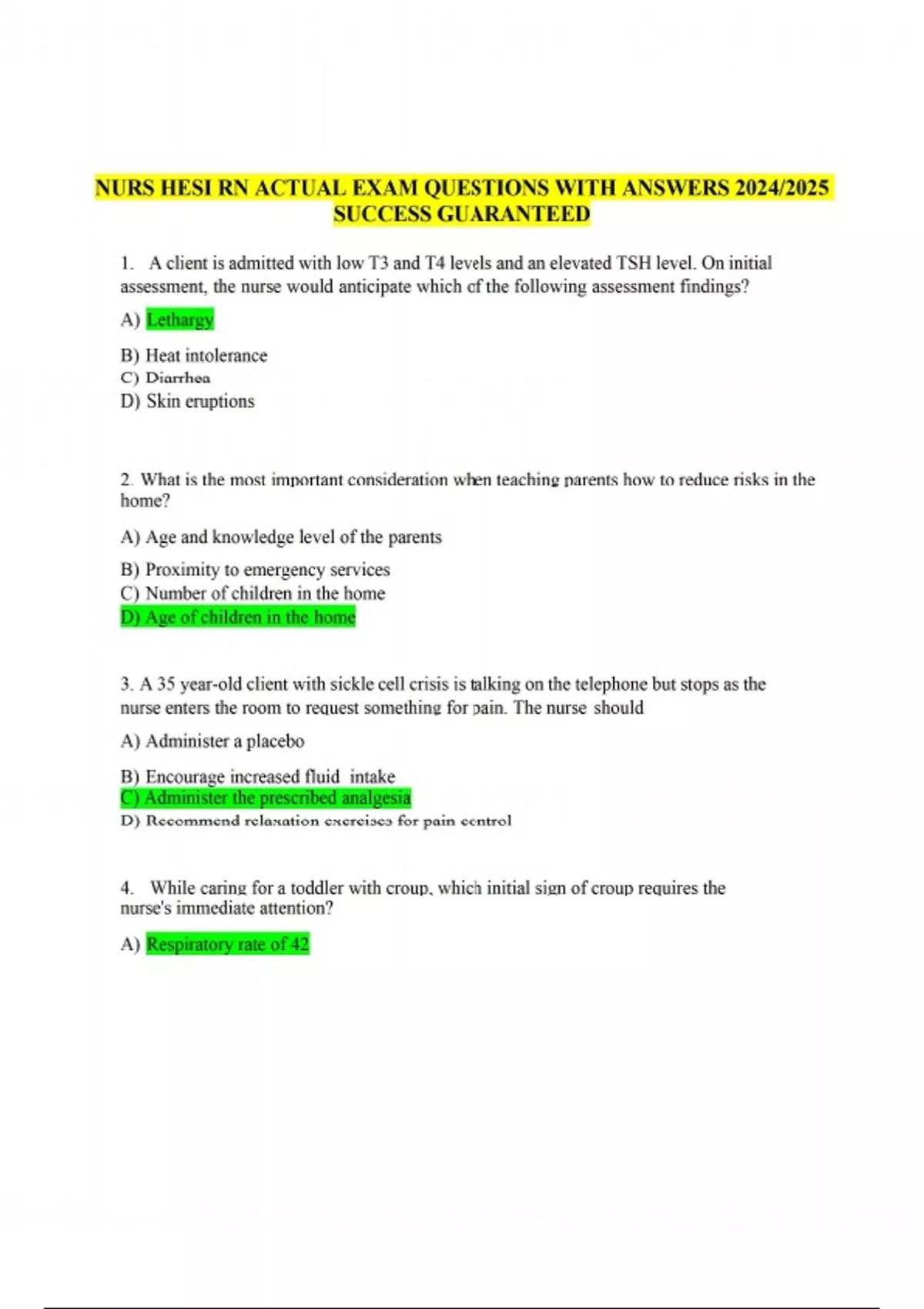 NURS HESI RN ACTUAL EXAM QUESTIONS WITH ANSWERS 2024/2025 SUCCESS GUARANTEED

1. A client is admitted with low T3 and T4 levels and an elevated TSH level. On initial assessment, the nurse would anticipate which of the following assessment findings?

A) Lethargy

B) Heat intolerance
C) Diarrhea
D) Skin eruptions

2. What is the most important consideration when teaching parents how to reduce risks in the home?

A) Age and knowledge level of the parents

B) Proximity to emergency services
C) Number of children in the home
D) Age of children in the home

3. A 35 year-old client with sickle cell crisis is talking on the telephone but stops as the nurse enters the room to request something for pain. The nurse should

A) Administer a placebo

B) Encourage increased fluid intake
C) Administer the prescribed analgesia
D) Recommend relaxation exercises for pain control

4. While caring for a toddler with croup, which initial sign of croup requires the nurse's immediate attention?

A) Respiratory rate of 42